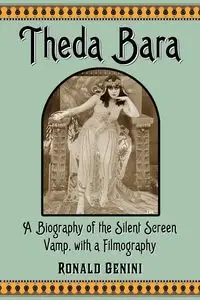 Theda Bara

A Biography of the Silent Screen Vamp, with a Filmography

RONALD GENINI